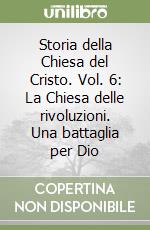 unilibro

Storia della Chiesa del Cristo. Vol. 6: La Chiesa delle rivoluzioni. Una battaglia per Dio

COPERTINA NON DISPONIBILE